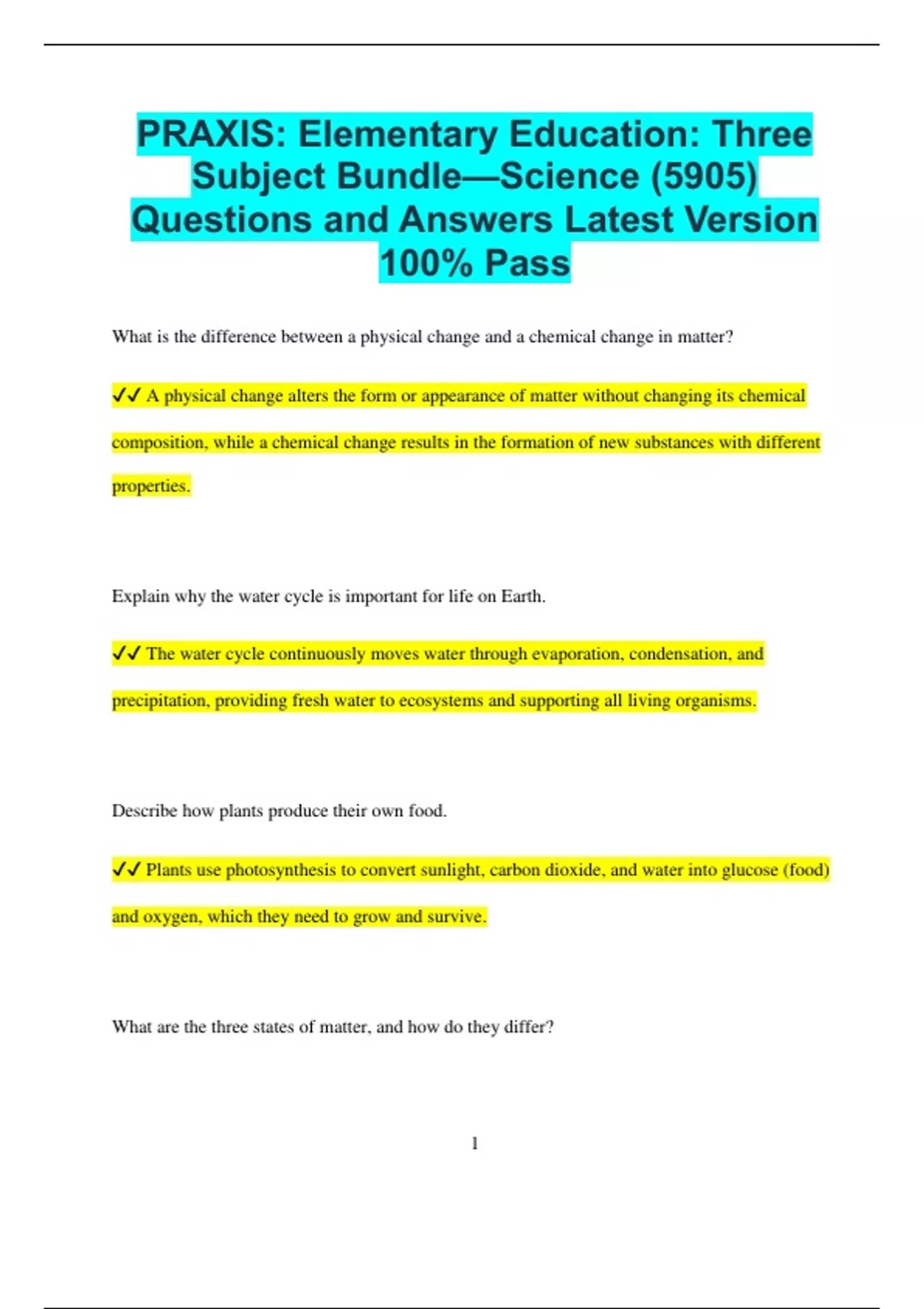 PRAXIS: Elementary Education: Three Subject Bundle—Science (5905) Questions and Answers Latest Version 100% Pass

What is the difference between a physical change and a chemical change in matter?

✓✓ A physical change alters the form or appearance of matter without changing its chemical composition, while a chemical change results in the formation of new substances with different properties.

Explain why the water cycle is important for life on Earth.

✓✓ The water cycle continuously moves water through evaporation, condensation, and precipitation, providing fresh water to ecosystems and supporting all living organisms.

Describe how plants produce their own food.

✓✓ Plants use photosynthesis to convert sunlight, carbon dioxide, and water into glucose (food) and oxygen, which they need to grow and survive.

What are the three states of matter, and how do they differ?

1